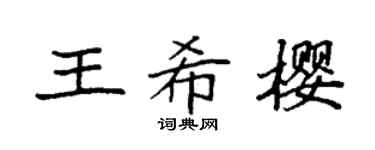 王希樱

词典网